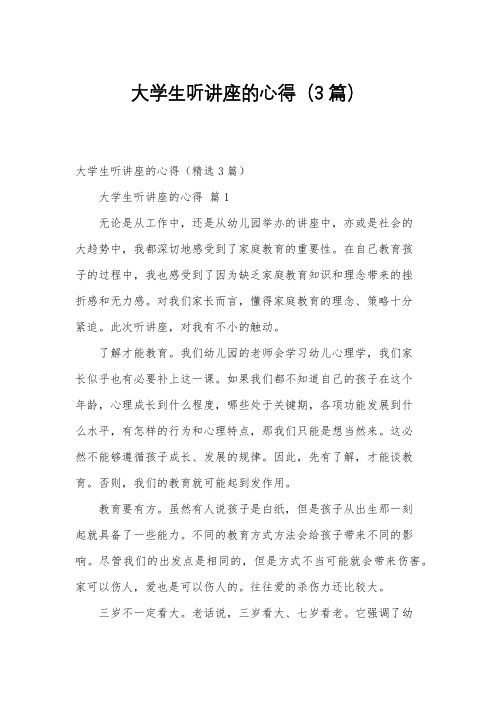 大学生听讲座的心得（3篇）

大学生听讲座的心得（精选3篇）

大学生听讲座的心得 篇1

无论是从工作中，还是从幼儿园举办的讲座中，亦或是社会的大趋势中，我都深切地感受到了家庭教育的重要性。在自己教育孩子的过程中，我也感受到了因为缺乏家庭教育知识和理念带来的挫折感和无力感。对我们家长而言，懂得家庭教育的理念、策略十分紧迫。此次听讲座，对我有不小的触动。

了解才能教育。我们幼儿园的老师会学习幼儿心理学，我们家长似乎也有必要补上这一课。如果我们都不知道自己的孩子在这个年龄，心理成长到什么程度，哪些处于关键期，各项功能发展到什么水平，有怎样的行为和心理特点，那我们只能是想当然来。这必然不能够遵循孩子成长、发展的规律。因此，先有了解，才能谈教育。否则，我们的教育就可能起到发作用。

教育要有方。虽然有人说孩子是白纸，但是孩子从出生那一刻起就具备了一些能力。不同的教育方式方法会给孩子带来不同的影响。尽管我们的出发点是相同的，但是方式不当可能就会带来伤害。家可以伤人，爱也是可以伤人的。往往爱的杀伤力还比较大。

三岁不一定看大。老话说，三岁看大、七岁看老。它强调了幼